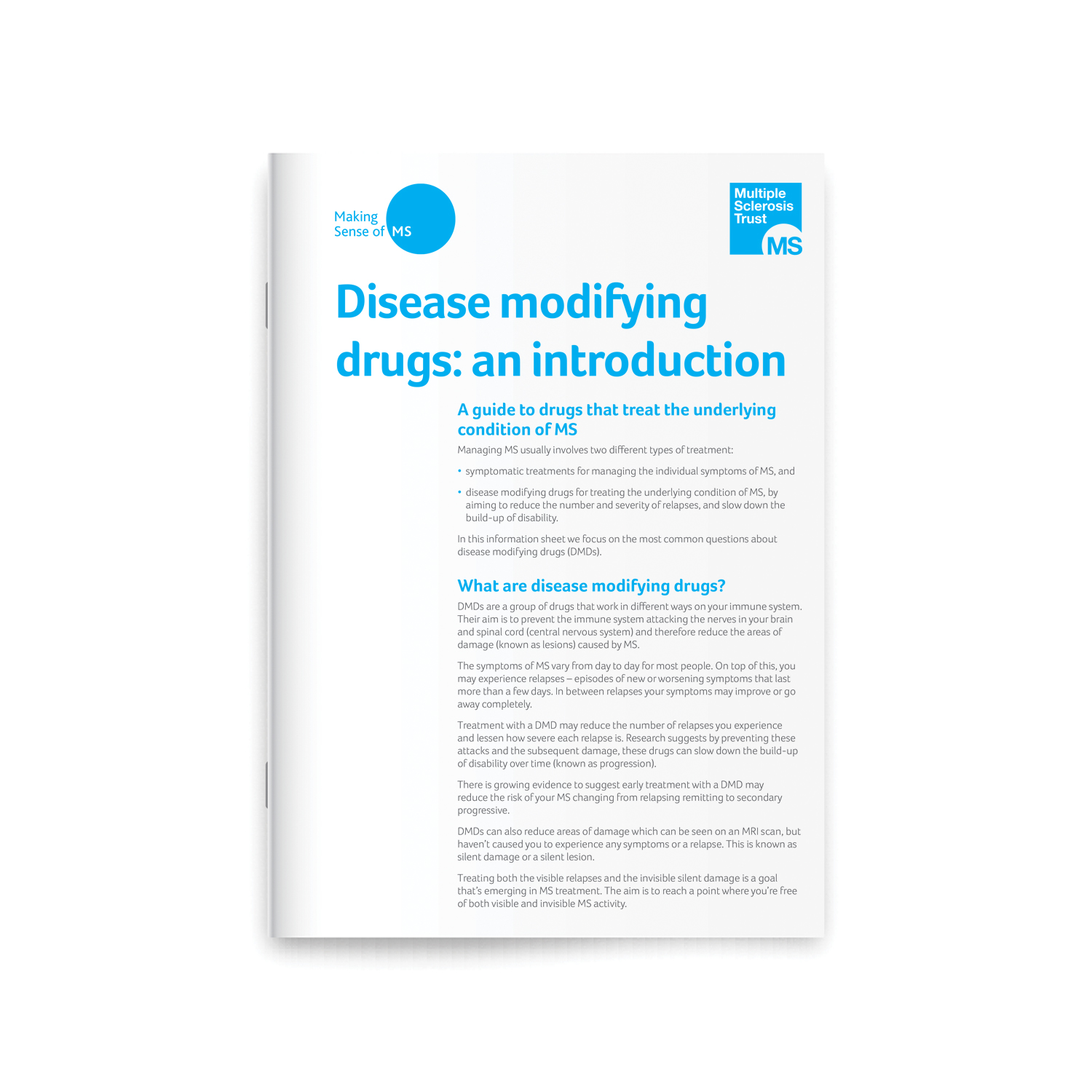 Making Sense of MS

Multiple Sclerosis Trust MS

Disease modifying drugs: an introduction

A guide to drugs that treat the underlying condition of MS

Managing MS usually involves two different types of treatment:

• symptomatic treatments for managing the individual symptoms of MS, and

• disease modifying drugs for treating the underlying condition of MS, by aiming to reduce the number and severity of relapses, and slow down the build-up of disability.

In this information sheet we focus on the most common questions about disease modifying drugs (DMDs).

What are disease modifying drugs?

DMDs are a group of drugs that work in different ways on your immune system. Their aim is to prevent the immune system attacking the nerves in your brain and spinal cord (central nervous system) and therefore reduce the areas of damage (known as lesions) caused by MS.

The symptoms of MS vary from day to day for most people. On top of this, you may experience relapses – episodes of new or worsening symptoms that last more than a few days. In between relapses your symptoms may improve or go away completely.

Treatment with a DMD may reduce the number of relapses you experience and lessen how severe each relapse is. Research suggests by preventing these attacks and the subsequent damage, these drugs can slow down the build-up of disability over time (known as progression).

There is growing evidence to suggest early treatment with a DMD may reduce the risk of your MS changing from relapsing remitting to secondary progressive.

DMDs can also reduce areas of damage which can be seen on an MRI scan, but haven't caused you to experience any symptoms or a relapse. This is known as silent damage or a silent lesion.

Treating both the visible relapses and the invisible silent damage is a goal that's emerging in MS treatment. The aim is to reach a point where you're free of both visible and invisible MS activity.